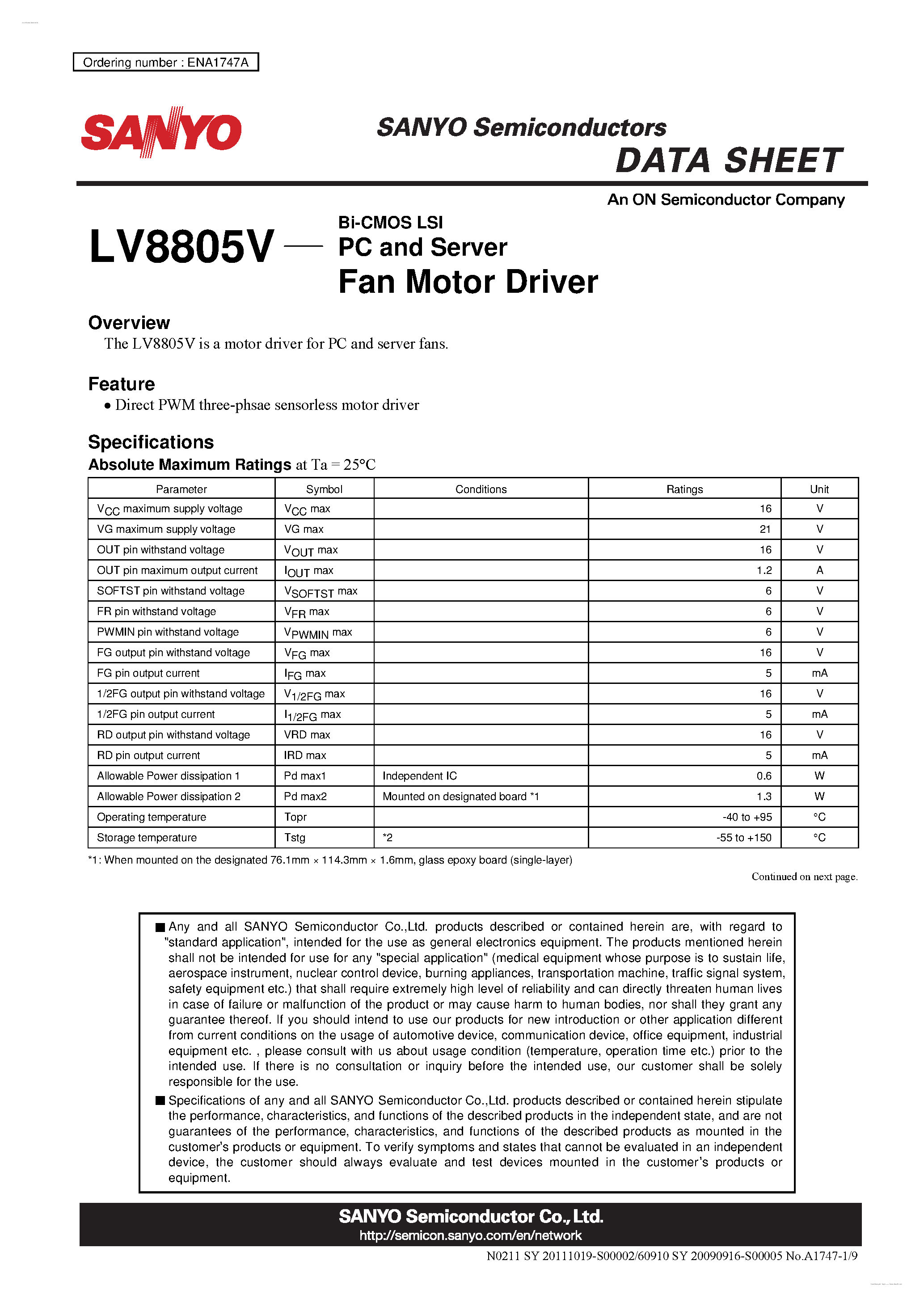 Ordering number : ENA1747A

SANYO

SANYO Semiconductors
DATA SHEET

An ON Semiconductor Company

LV8805V — Bi-CMOS LSI
PC and Server
Fan Motor Driver

Overview
The LV8805V is a motor driver for PC and server fans.

Feature
• Direct PWM three-phsae sensorless motor driver

Specifications
Absolute Maximum Ratings at Ta = 25°C

| Parameter | Symbol | Conditions | Ratings | Unit |
|---|---|---|---|---|
| $V_{CC}$ maximum supply voltage | $V_{CC}$ max | | 16 | V |
| VG maximum supply voltage | VG max | | 21 | V |
| OUT pin withstand voltage | $V_{OUT}$ max | | 16 | V |
| OUT pin maximum output current | $I_{OUT}$ max | | 1.2 | A |
| SOFTST pin withstand voltage | $V_{SOFTST}$ max | | 6 | V |
| FR pin withstand voltage | $V_{FR}$ max | | 6 | V |
| PWMIN pin withstand voltage | $V_{PWMIN}$ max | | 6 | V |
| FG output pin withstand voltage | $V_{FG}$ max | | 16 | V |
| FG pin output current | $I_{FG}$ max | | 5 | mA |
| 1/2FG output pin withstand voltage | $V_{1/2FG}$ max | | 16 | V |
| 1/2FG pin output current | $I_{1/2FG}$ max | | 5 | mA |
| RD output pin withstand voltage | VRD max | | 16 | V |
| RD pin output current | IRD max | | 5 | mA |
| Allowable Power dissipation 1 | Pd max1 | Independent IC | 0.6 | W |
| Allowable Power dissipation 2 | Pd max2 | Mounted on designated board *1 | 1.3 | W |
| Operating temperature | Topr | | -40 to +95 | °C |
| Storage temperature | Tstg | *2 | -55 to +150 | °C |

*1: When mounted on the designated 76.1mm × 114.3mm × 1.6mm, glass epoxy board (single-layer)

Continued on next page.

■ Any and all SANYO Semiconductor Co.,Ltd. products described or contained herein are, with regard to "standard application", intended for the use as general electronics equipment. The products mentioned herein shall not be intended for use for any "special application" (medical equipment whose purpose is to sustain life, aerospace instrument, nuclear control device, burning appliances, transportation machine, traffic signal system, safety equipment etc.) that shall require extremely high level of reliability and can directly threaten human lives in case of failure or malfunction of the product or may cause harm to human bodies, nor shall they grant any guarantee thereof. If you should intend to use our products for new introduction or other application different from current conditions on the usage of automotive device, communication device, office equipment, industrial equipment etc. , please consult with us about usage condition (temperature, operation time etc.) prior to the intended use. If there is no consultation or inquiry before the intended use, our customer shall be solely responsible for the use.

■ Specifications of any and all SANYO Semiconductor Co.,Ltd. products described or contained herein stipulate the performance, characteristics, and functions of the described products in the independent state, and are not guarantees of the performance, characteristics, and functions of the described products as mounted in the customer's products or equipment. To verify symptoms and states that cannot be evaluated in an independent device, the customer should always evaluate and test devices mounted in the customer's products or equipment.

SANYO Semiconductor Co., Ltd.
http://semicon.sanyo.com/en/network

N0211 SY 20111019-S00002/60910 SY 20090916-S00005 No.A1747-1/9